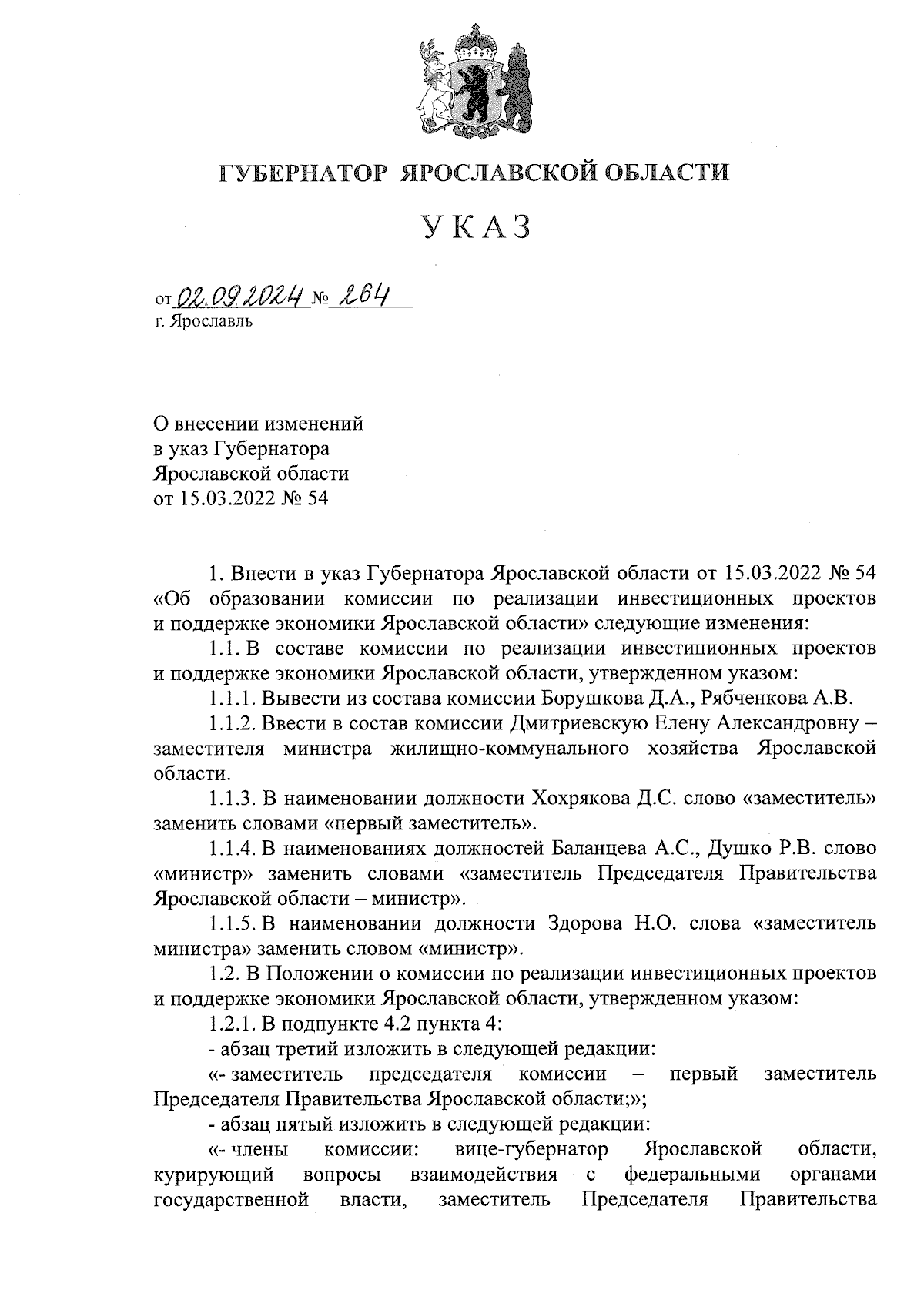 ГУБЕРНАТОР ЯРОСЛАВСКОЙ ОБЛАСТИ

УКАЗ

от 02.09.2024 № 264
г. Ярославль

О внесении изменений в указ Губернатора Ярославской области от 15.03.2022 № 54

1. Внести в указ Губернатора Ярославской области от 15.03.2022 № 54 «Об образовании комиссии по реализации инвестиционных проектов и поддержке экономики Ярославской области» следующие изменения:

1.1. В составе комиссии по реализации инвестиционных проектов и поддержке экономики Ярославской области, утвержденном указом:

1.1.1. Вывести из состава комиссии Борушкова Д.А., Рябченкова А.В.

1.1.2. Ввести в состав комиссии Дмитриевскую Елену Александровну – заместителя министра жилищно-коммунального хозяйства Ярославской области.

1.1.3. В наименовании должности Хохрякова Д.С. слово «заместитель» заменить словами «первый заместитель».

1.1.4. В наименованиях должностей Баланцева А.С., Душко Р.В. слово «министр» заменить словами «заместитель Председателя Правительства Ярославской области – министр».

1.1.5. В наименовании должности Здорова Н.О. слова «заместитель министра» заменить словом «министр».

1.2. В Положении о комиссии по реализации инвестиционных проектов и поддержке экономики Ярославской области, утвержденном указом:

1.2.1. В подпункте 4.2 пункта 4:

- абзац третий изложить в следующей редакции:

«- заместитель председателя комиссии – первый заместитель Председателя Правительства Ярославской области;»;

- абзац пятый изложить в следующей редакции:

«- члены комиссии: вице-губернатор Ярославской области, курирующий вопросы взаимодействия с федеральными органами государственной власти, заместитель Председателя Правительства